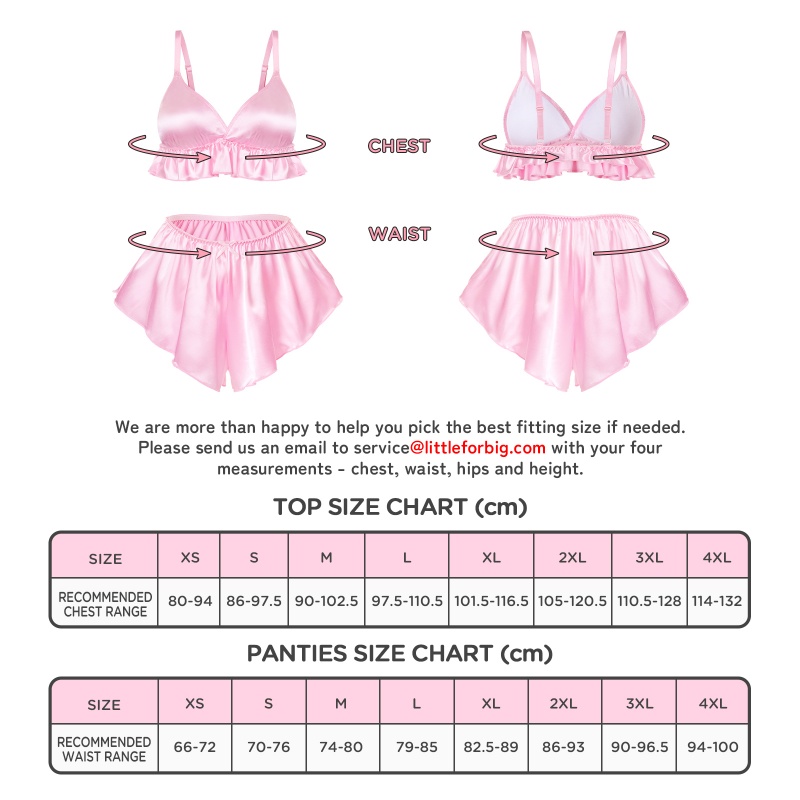 CHEST

WAIST

We are more than happy to help you pick the best fitting size if needed. Please send us an email to service@littleforbig.com with your four measurements - chest, waist, hips and height.

TOP SIZE CHART (cm)

| SIZE | XS | S | M | L | XL | 2XL | 3XL | 4XL |
|---|---|---|---|---|---|---|---|---|
| RECOMMENDED CHEST RANGE | 80-94 | 86-97.5 | 90-102.5 | 97.5-110.5 | 101.5-116.5 | 105-120.5 | 110.5-128 | 114-132 |

PANTIES SIZE CHART (cm)

| SIZE | XS | S | M | L | XL | 2XL | 3XL | 4XL |
|---|---|---|---|---|---|---|---|---|
| RECOMMENDED WAIST RANGE | 66-72 | 70-76 | 74-80 | 79-85 | 82.5-89 | 86-93 | 90-96.5 | 94-100 |